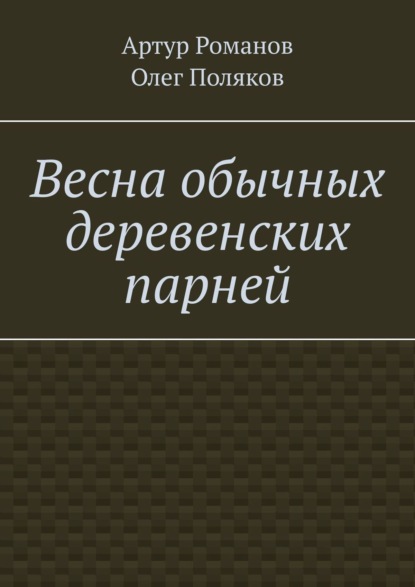 Артур Романов
Олег Поляков

Весна обычных деревенских парней